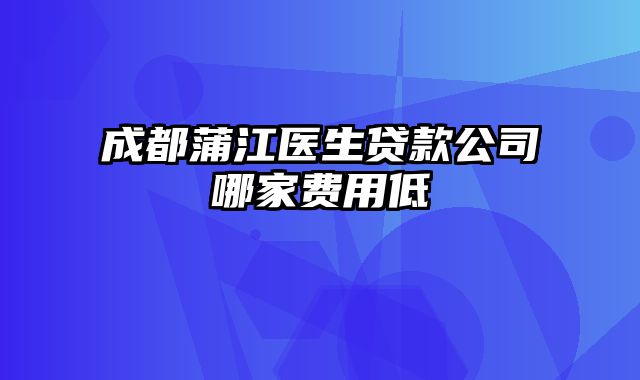 成都蒲江医生贷款公司哪家费用低